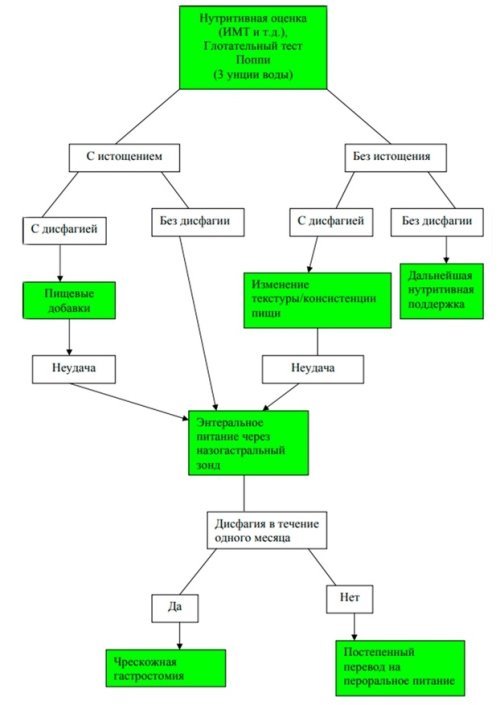 Нутритивная оценка (ИМТ и т.д.), Глотательный тест Поппи (3 унции воды)

С истощением

Без истощения

С дисфагией

Без дисфагии

С дисфагией

Без дисфагии

Пищевые добавки

Изменение текстуры/консистенции пищи

Дальнейшая нутритивная поддержка

Неудача

Неудача

Энтеральное питание через назогастральный зонд

Дисфагия в течение одного месяца

Да

Нет

Чрескожная гастростомия

Постепенный перевод на пероральное питание